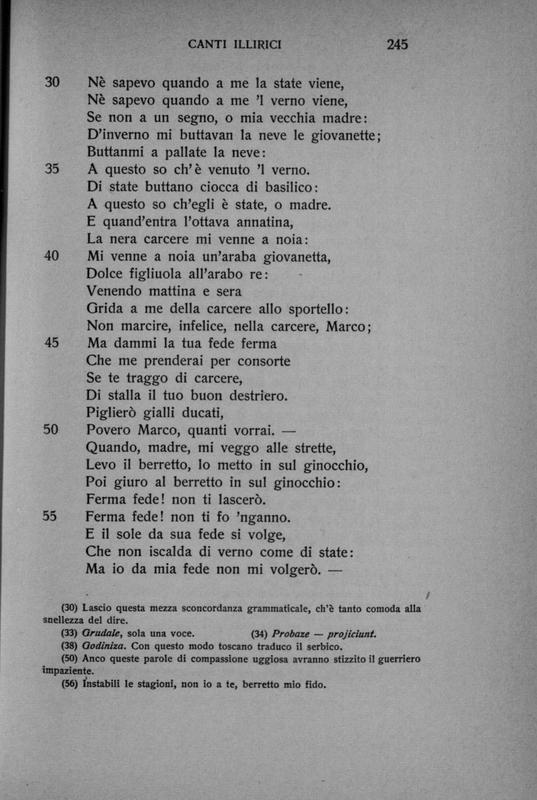 CANTI ILLIRICI 245

30 Nè sapevo quando a me la state viene,
Nè sapevo quando a me 'l verno viene,
Se non a un segno, o mia vecchia madre:
D'inverno mi buttavan la neve le giovanette;
Buttanmi a pallate la neve:
35 A questo so ch'è venuto 'l verno.
Di state buttano ciocca di basilico:
A questo so ch'egli è state, o madre.
E quand'entra l'ottava annatina,
La nera carcere mi venne a noia:
40 Mi venne a noia un'araba giovanetta,
Dolce figliuola all'arabo re:
Venendo mattina e sera
Grida a me della carcere allo sportello:
Non marcire, infelice, nella carcere, Marco;
45 Ma dammi la tua fede ferma
Che me prenderai per consorte
Se te traggo di carcere,
Di stalla il tuo buon destriero.
Piglierò gialli ducati,
50 Povero Marco, quanti vorrai. —
Quando, madre, mi veggo alle strette,
Levo il berretto, lo metto in sul ginocchio,
Poi giuro al berretto in sul ginocchio:
Ferma fede! non ti lascerò.
55 Ferma fede! non ti fo 'nganno.
E il sole da sua fede si volge,
Che non iscalda di verno come di state:
Ma io da mia fede non mi volgerò. —

(30) Lascio questa mezza sconcordanza grammaticale, ch'è tanto comoda alla snellezza del dire.
(33) Grudale, sola una voce. (34) Probaze — projiciunt.
(38) Godiniza. Con questo modo toscano traduco il serbico.
(50) Anco queste parole di compassione uggiosa avranno stizzito il guerriero impaziente.
(56) Instabili le stagioni, non io a te, berretto mio fido.